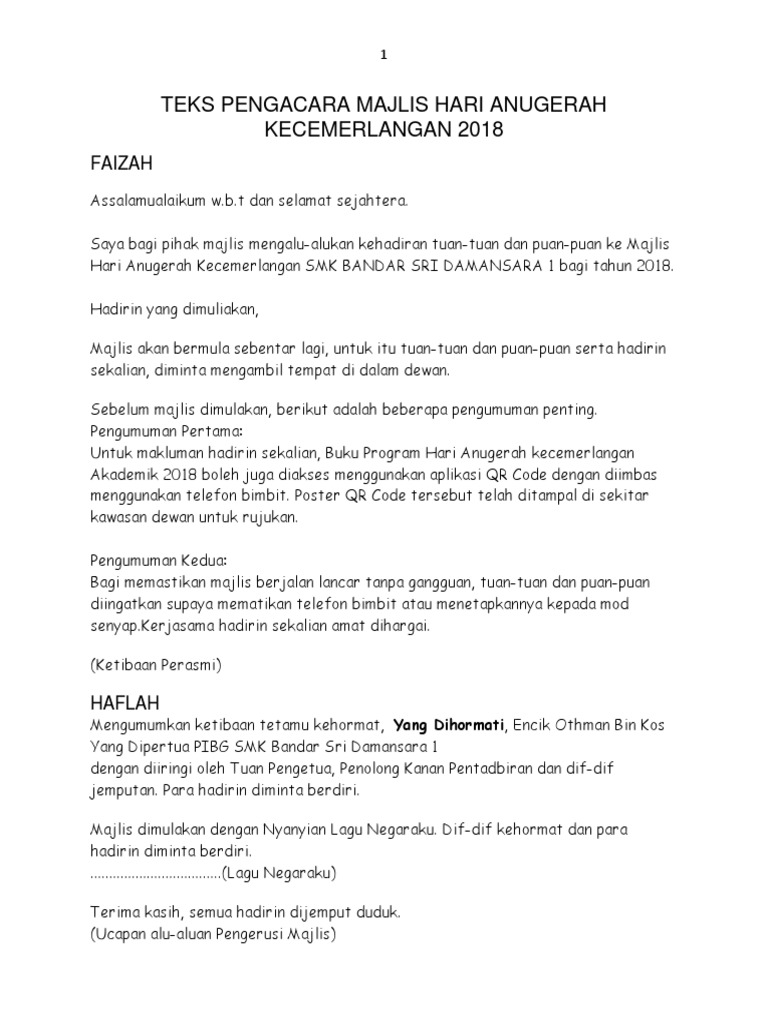 1

TEKS PENGACARA MAJLIS HARI ANUGERAH KECEMERLANGAN 2018

FAIZAH

Assalamualaikum w.b.t dan selamat sejahtera.

Saya bagi pihak majlis mengalu-alukan kehadiran tuan-tuan dan puan-puan ke Majlis Hari Anugerah Kecemerlangan SMK BANDAR SRI DAMANSARA 1 bagi tahun 2018.

Hadirin yang dimuliakan,

Majlis akan bermula sebentar lagi, untuk itu tuan-tuan dan puan-puan serta hadirin sekalian, diminta mengambil tempat di dalam dewan.

Sebelum majlis dimulakan, berikut adalah beberapa pengumuman penting.
Pengumuman Pertama:
Untuk makluman hadirin sekalian, Buku Program Hari Anugerah kecemerlangan Akademik 2018 boleh juga diakses menggunakan aplikasi QR Code dengan diimbas menggunakan telefon bimbit. Poster QR Code tersebut telah ditampal di sekitar kawasan dewan untuk rujukan.

Pengumuman Kedua:
Bagi memastikan majlis berjalan lancar tanpa gangguan, tuan-tuan dan puan-puan diingatkan supaya mematikan telefon bimbit atau menetapkannya kepada mod senyap.Kerjasama hadirin sekalian amat dihargai.

(Ketibaan Perasmi)

HAFLAH
Mengumumkan ketibaan tetamu kehormat, Yang Dihormati, Encik Othman Bin Kos Yang Dipertua PIBG SMK Bandar Sri Damansara 1
dengan diiringi oleh Tuan Pengetua, Penolong Kanan Pentadbiran dan dif-dif jemputan. Para hadirin diminta berdiri.

Majlis dimulakan dengan Nyanyian Lagu Negaraku. Dif-dif kehormat dan para hadirin diminta berdiri.
...................................(Lagu Negaraku)

Terima kasih, semua hadirin dijemput duduk.
(Ucapan alu-aluan Pengerusi Majlis)